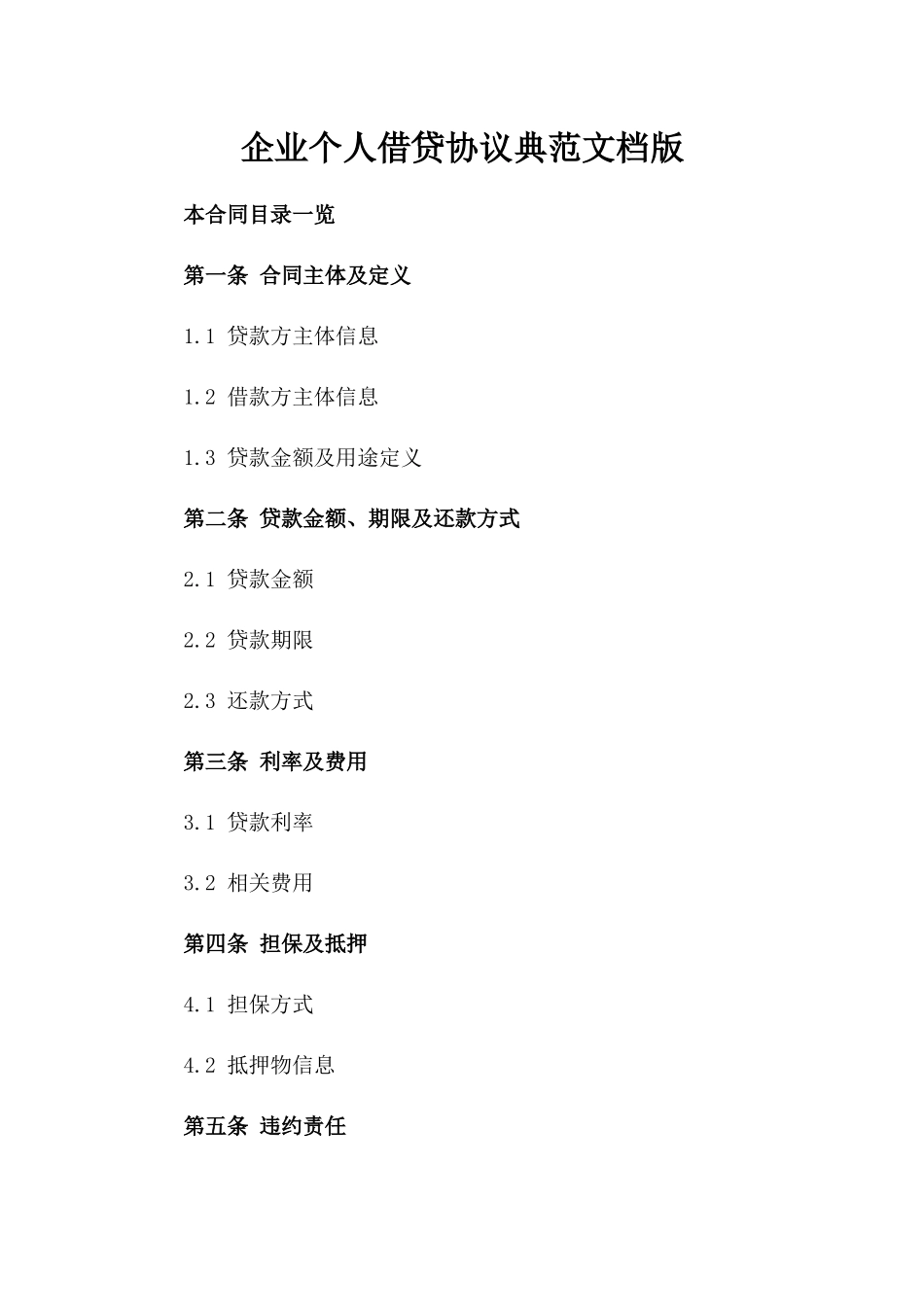 企业个人借贷协议典范文档版

本合同目录一览

第一条 合同主体及定义

1.1 贷款方主体信息

1.2 借款方主体信息

1.3 贷款金额及用途定义

第二条 贷款金额、期限及还款方式

2.1 贷款金额

2.2 贷款期限

2.3 还款方式

第三条 利率及费用

3.1 贷款利率

3.2 相关费用

第四条 担保及抵押

4.1 担保方式

4.2 抵押物信息

第五条 违约责任